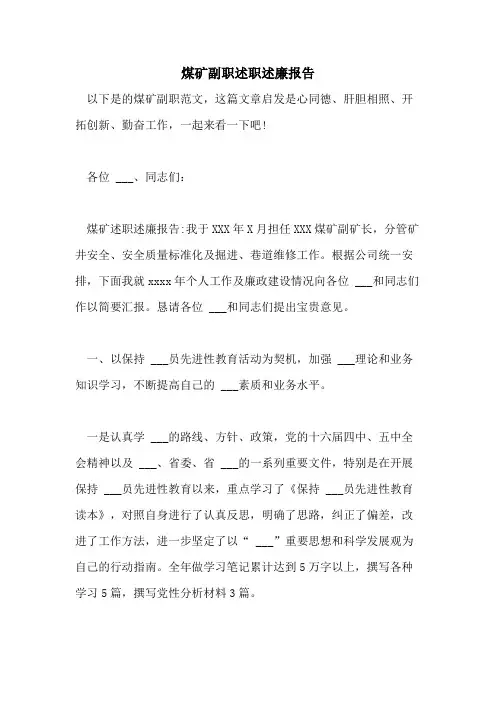 煤矿副职述职述廉报告

以下是的煤矿副职范文，这篇文章启发是心同德、肝胆相照、开拓创新、勤奋工作，一起来看一下吧！

各位 ___、同志们：

煤矿述职述廉报告:我于XXX年X月担任XXX煤矿副矿长，分管矿井安全、安全质量标准化及掘进、巷道维修工作。根据公司统一安排，下面我就xxxx年个人工作及廉政建设情况向各位 ___和同志们作以简要汇报。恳请各位 ___和同志们提出宝贵意见。

一、以保持 ___员先进性教育活动为契机，加强 ___理论和业务知识学习，不断提高自己的 ___素质和业务水平。

一是认真学 ___的路线、方针、政策，党的十六届四中、五中全会精神以及 ___、省委、省 ___的一系列重要文件，特别是在开展保持 ___员先进性教育以来，重点学习了《保持 ___员先进性教育读本》，对照自身进行了认真反思，明确了思路，纠正了偏差，改进了工作方法，进一步坚定了以“ ___”重要思想和科学发展观为自己的行动指南。全年做学习笔记累计达到5万字以上，撰写各种学习5篇，撰写党性分析材料3篇。